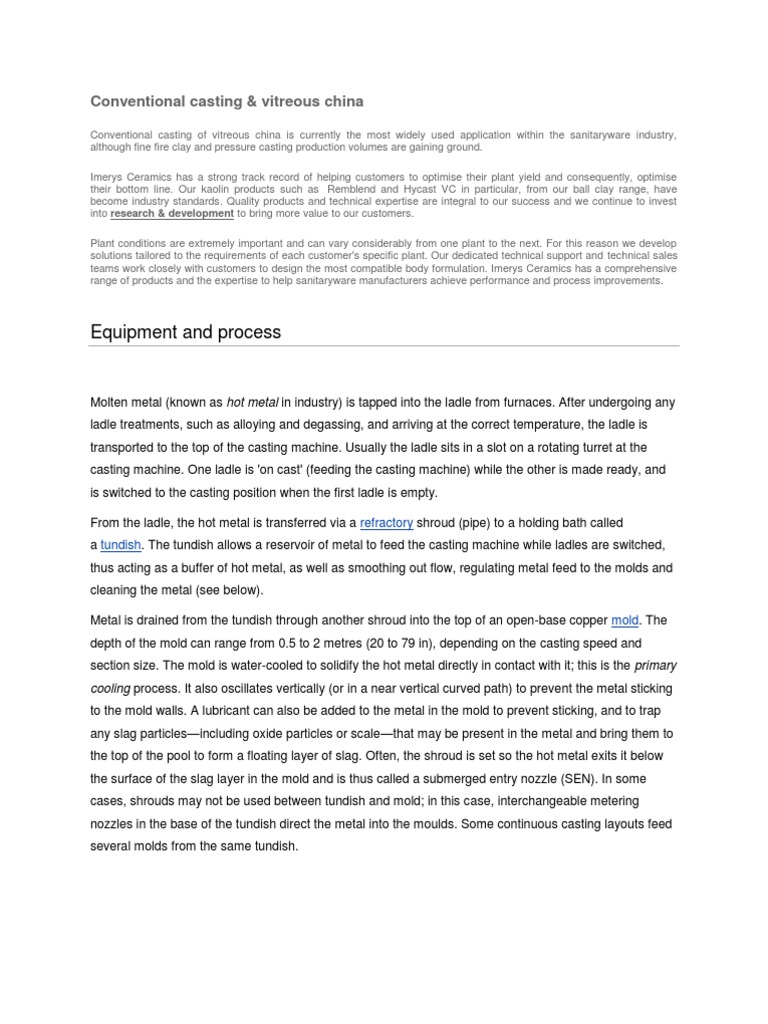 Conventional casting & vitreous china

Conventional casting of vitreous china is currently the most widely used application within the sanitaryware industry, although fine fire clay and pressure casting production volumes are gaining ground.

Imerys Ceramics has a strong track record of helping customers to optimise their plant yield and consequently, optimise their bottom line. Our kaolin products such as Remblend and Hycast VC in particular, from our ball clay range, have become industry standards. Quality products and technical expertise are integral to our success and we continue to invest into research & development to bring more value to our customers.

Plant conditions are extremely important and can vary considerably from one plant to the next. For this reason we develop solutions tailored to the requirements of each customer's specific plant. Our dedicated technical support and technical sales teams work closely with customers to design the most compatible body formulation. Imerys Ceramics has a comprehensive range of products and the expertise to help sanitaryware manufacturers achieve performance and process improvements.

Equipment and process

Molten metal (known as hot metal in industry) is tapped into the ladle from furnaces. After undergoing any ladle treatments, such as alloying and degassing, and arriving at the correct temperature, the ladle is transported to the top of the casting machine. Usually the ladle sits in a slot on a rotating turret at the casting machine. One ladle is 'on cast' (feeding the casting machine) while the other is made ready, and is switched to the casting position when the first ladle is empty.

From the ladle, the hot metal is transferred via a refractory shroud (pipe) to a holding bath called a tundish. The tundish allows a reservoir of metal to feed the casting machine while ladles are switched, thus acting as a buffer of hot metal, as well as smoothing out flow, regulating metal feed to the molds and cleaning the metal (see below).

Metal is drained from the tundish through another shroud into the top of an open-base copper mold. The depth of the mold can range from 0.5 to 2 metres (20 to 79 in), depending on the casting speed and section size. The mold is water-cooled to solidify the hot metal directly in contact with it; this is the primary cooling process. It also oscillates vertically (or in a near vertical curved path) to prevent the metal sticking to the mold walls. A lubricant can also be added to the metal in the mold to prevent sticking, and to trap any slag particles—including oxide particles or scale—that may be present in the metal and bring them to the top of the pool to form a floating layer of slag. Often, the shroud is set so the hot metal exits it below the surface of the slag layer in the mold and is thus called a submerged entry nozzle (SEN). In some cases, shrouds may not be used between tundish and mold; in this case, interchangeable metering nozzles in the base of the tundish direct the metal into the moulds. Some continuous casting layouts feed several molds from the same tundish.